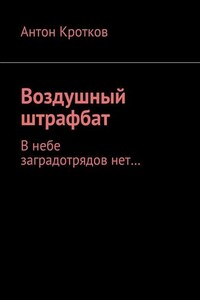 Антон Кротков

Воздушный штрафбат

В небе заградотрядов нет…